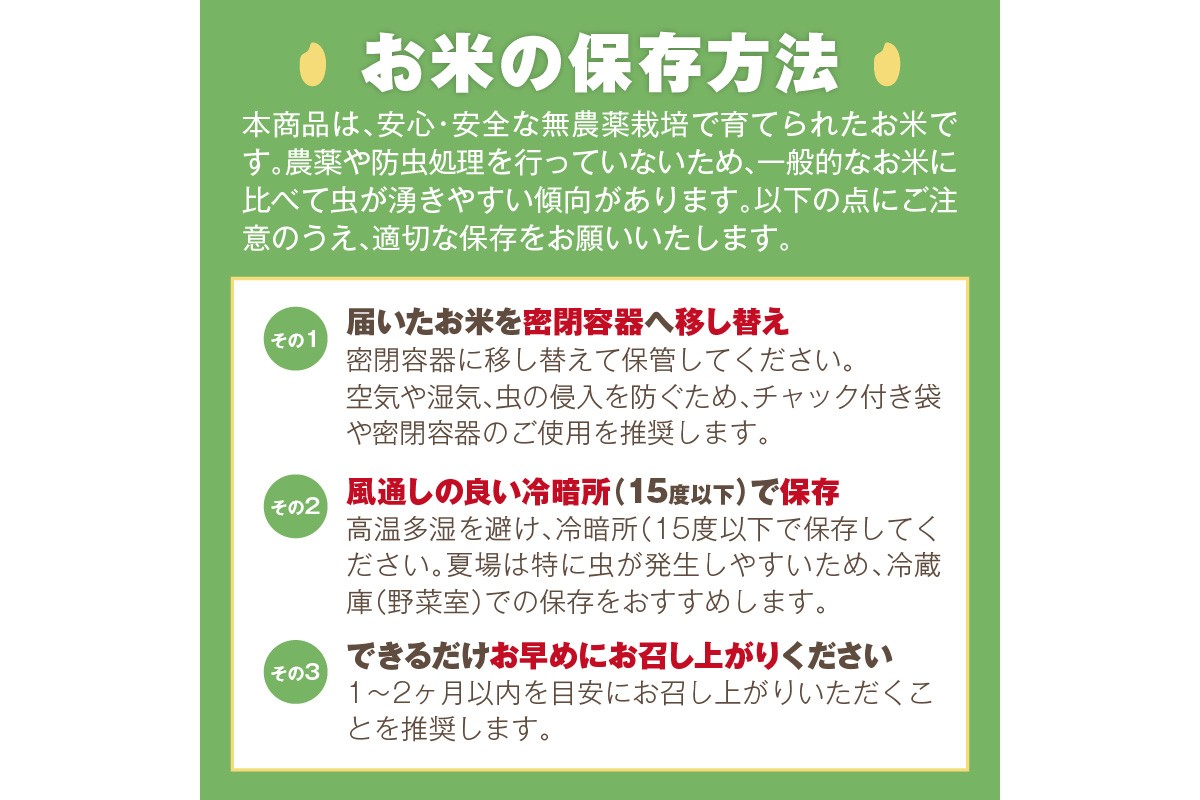 お米の保存方法

本商品は、安心・安全な無農薬栽培で育てられたお米です。農薬や防虫処理を行っていないため、一般的なお米に比べて虫が湧きやすい傾向があります。以下の点にご注意のうえ、適切な保存をお願いいたします。

その1
届いたお米を密閉容器へ移し替え
密閉容器に移し替えて保管してください。
空気や湿気、虫の侵入を防ぐため、チャック付き袋や密閉容器のご使用を推奨します。

その2
風通しの良い冷暗所(15度以下)で保存
高温多湿を避け、冷暗所(15度以下で保存してください。夏場は特に虫が発生しやすいため、冷蔵庫(野菜室)での保存をおすすめします。

その3
できるだけお早めにお召し上がりください
1～2ヶ月以内を目安にお召し上がりいただくことを推奨します。